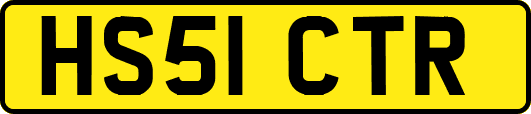 HS51 CTR